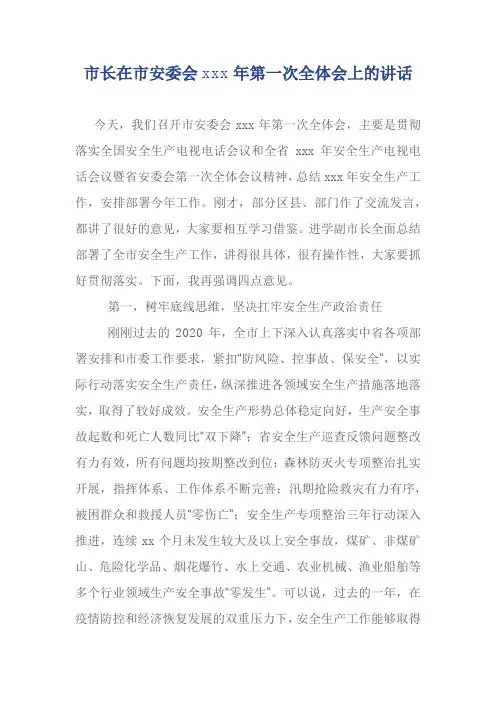 市长在市安委会 xxx 年第一次全体会上的讲话

今天，我们召开市安委会 xxx 年第一次全体会，主要是贯彻落实全国安全生产电视电话会议和全省 xxx 年安全生产电视电话会议暨省安委会第一次全体会议精神，总结 xxx 年安全生产工作，安排部署今年工作。刚才，部分区县、部门作了交流发言，都讲了很好的意见，大家要相互学习借鉴。进学副市长全面总结部署了全市安全生产工作，讲得很具体，很有操作性，大家要抓好贯彻落实。下面，我再强调四点意见。

第一，树牢底线思维，坚决扛牢安全生产政治责任

刚刚过去的 2020 年，全市上下深入认真落实中省各项部署安排和市委工作要求，紧扣"防风险、控事故、保安全"，以实际行动落实安全生产责任，纵深推进各领域安全生产措施落地落实，取得了较好成效。安全生产形势总体稳定向好，生产安全事故起数和死亡人数同比"双下降"；省安全生产巡查反馈问题整改有力有效，所有问题均按期整改到位；森林防灭火专项整治扎实开展，指挥体系、工作体系不断完善；汛期抢险救灾有力有序，被困群众和救援人员"零伤亡"；安全生产专项整治三年行动深入推进，连续 xx 个月未发生较大及以上安全事故，煤矿、非煤矿山、危险化学品、烟花爆竹、水上交通、农业机械、渔业船舶等多个行业领域生产安全事故"零发生"。可以说，过去的一年，在疫情防控和经济恢复发展的双重压力下，安全生产工作能够取得